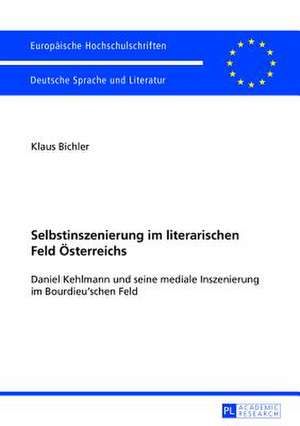 Europäische Hochschulschriften

Deutsche Sprache und Literatur

Klaus Bichler

Selbstinszenierung im literarischen Feld Österreichs

Daniel Kehlmann und seine mediale Inszenierung im Bourdieu'schen Feld

PL ACADEMIC RESEARCH